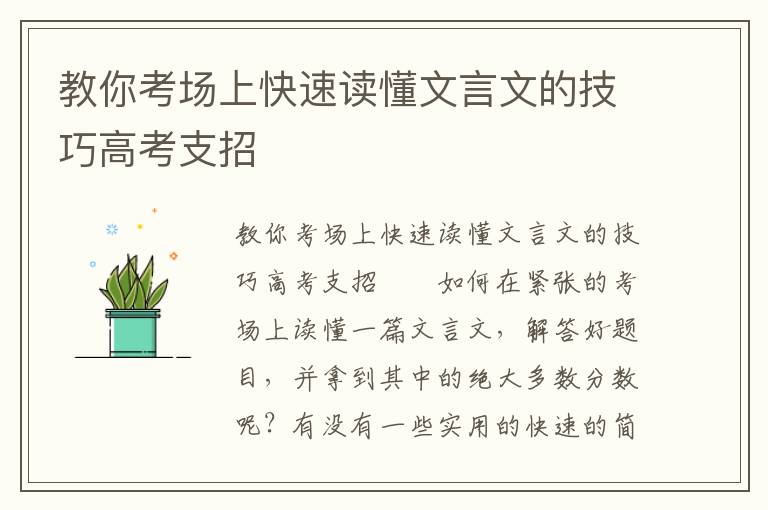 教你考场上快速读懂文言文的技巧高考支招

教你考场上快速读懂文言文的技巧高考支招　　如何在紧张的考场上读懂一篇文言文，解答好题目，并拿到其中的绝大多数分数呢？有没有一些实用的快速的简